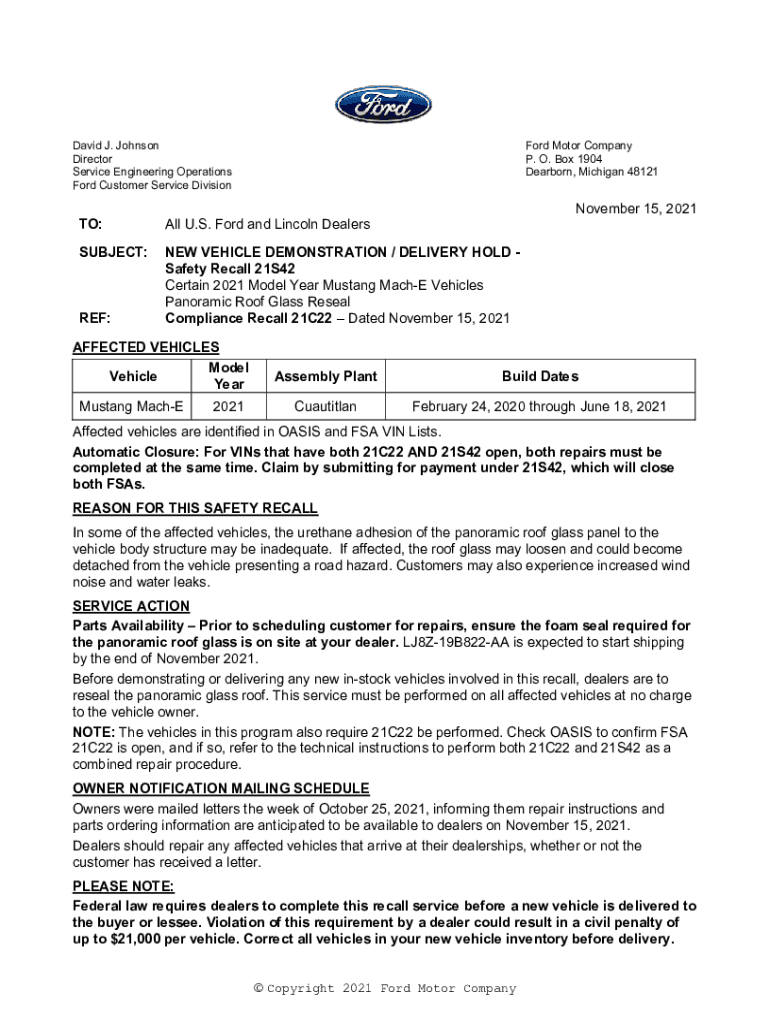 Ford

David J. Johnson
Director
Service Engineering Operations
Ford Customer Service Division

Ford Motor Company
P. O. Box 1904
Dearborn, Michigan 48121

November 15, 2021

TO: All U.S. Ford and Lincoln Dealers

SUBJECT: NEW VEHICLE DEMONSTRATION / DELIVERY HOLD - Safety Recall 21S42
Certain 2021 Model Year Mustang Mach-E Vehicles
Panoramic Roof Glass Reseal

REF: Compliance Recall 21C22 – Dated November 15, 2021

AFFECTED VEHICLES

| Vehicle | Model Year | Assembly Plant | Build Dates |
|---|---|---|---|
| Mustang Mach-E | 2021 | Cuautitlan | February 24, 2020 through June 18, 2021 |

Affected vehicles are identified in OASIS and FSA VIN Lists.

Automatic Closure: For VINs that have both 21C22 AND 21S42 open, both repairs must be completed at the same time. Claim by submitting for payment under 21S42, which will close both FSAs.

REASON FOR THIS SAFETY RECALL

In some of the affected vehicles, the urethane adhesion of the panoramic roof glass panel to the vehicle body structure may be inadequate. If affected, the roof glass may loosen and could become detached from the vehicle presenting a road hazard. Customers may also experience increased wind noise and water leaks.

SERVICE ACTION

Parts Availability – Prior to scheduling customer for repairs, ensure the foam seal required for the panoramic roof glass is on site at your dealer. LJ8Z-19B822-AA is expected to start shipping by the end of November 2021.

Before demonstrating or delivering any new in-stock vehicles involved in this recall, dealers are to reseal the panoramic glass roof. This service must be performed on all affected vehicles at no charge to the vehicle owner.

NOTE: The vehicles in this program also require 21C22 be performed. Check OASIS to confirm FSA 21C22 is open, and if so, refer to the technical instructions to perform both 21C22 and 21S42 as a combined repair procedure.

OWNER NOTIFICATION MAILING SCHEDULE

Owners were mailed letters the week of October 25, 2021, informing them repair instructions and parts ordering information are anticipated to be available to dealers on November 15, 2021.

Dealers should repair any affected vehicles that arrive at their dealerships, whether or not the customer has received a letter.

PLEASE NOTE:

Federal law requires dealers to complete this recall service before a new vehicle is delivered to the buyer or lessee. Violation of this requirement by a dealer could result in a civil penalty of up to $21,000 per vehicle. Correct all vehicles in your new vehicle inventory before delivery.

© Copyright 2021 Ford Motor Company